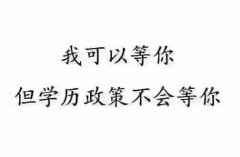 我可以等你

但学历政策不会等你